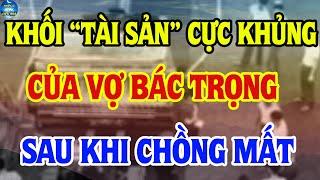 KHỐI “TÀI SẢN” CỰC KHỦNG

CỦA VỢ BÁC TRỌNG

SAU KHI CHỒNG MẤT